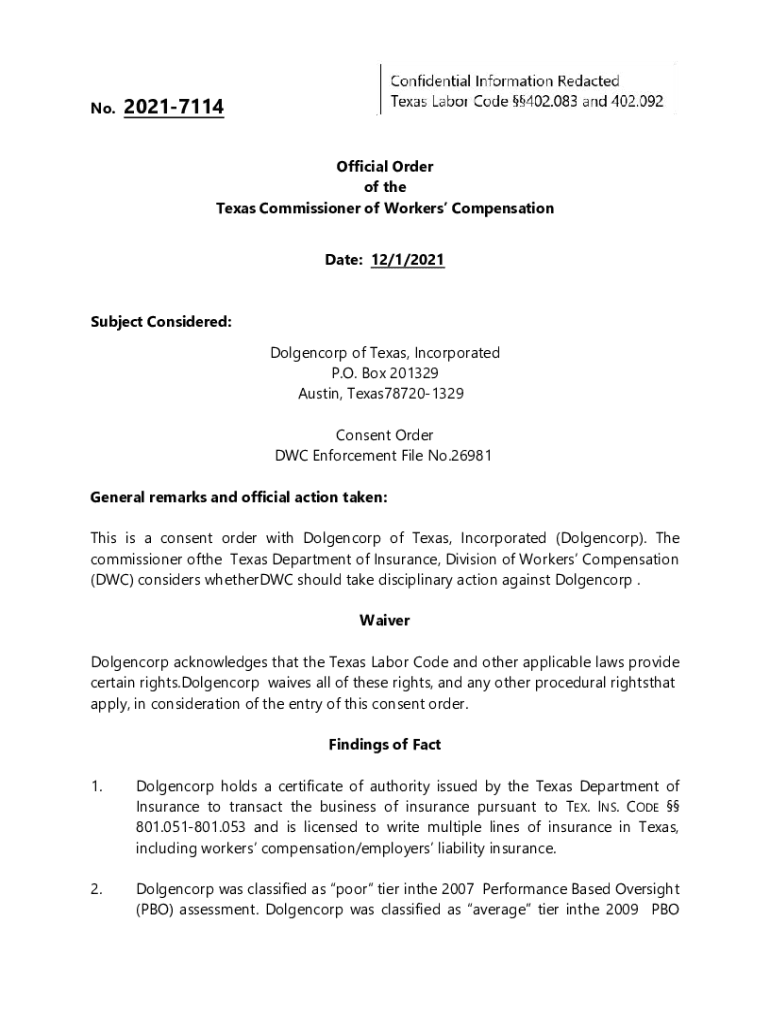 No. 2021-7114

Confidential Information Redacted
Texas Labor Code §§402.083 and 402.092

Official Order
of the
Texas Commissioner of Workers' Compensation

Date: 12/1/2021

Subject Considered:

Dolgencorp of Texas, Incorporated
P.O. Box 201329
Austin, Texas78720-1329

Consent Order
DWC Enforcement File No.26981

General remarks and official action taken:

This is a consent order with Dolgencorp of Texas, Incorporated (Dolgencorp). The commissioner ofthe Texas Department of Insurance, Division of Workers' Compensation (DWC) considers whetherDWC should take disciplinary action against Dolgencorp .

Waiver

Dolgencorp acknowledges that the Texas Labor Code and other applicable laws provide certain rights.Dolgencorp waives all of these rights, and any other procedural rightsthat apply, in consideration of the entry of this consent order.

Findings of Fact

1. Dolgencorp holds a certificate of authority issued by the Texas Department of Insurance to transact the business of insurance pursuant to TEX. INS. CODE §§ 801.051-801.053 and is licensed to write multiple lines of insurance in Texas, including workers' compensation/employers' liability insurance.

2. Dolgencorp was classified as "poor" tier inthe 2007 Performance Based Oversight (PBO) assessment. Dolgencorp was classified as "average" tier inthe 2009 PBO